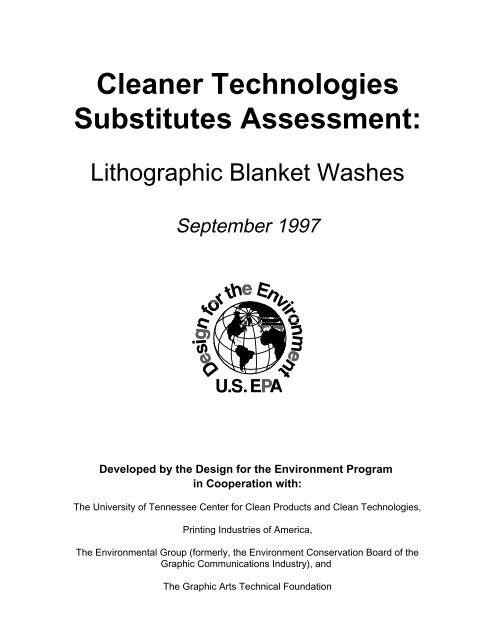 Cleaner Technologies Substitutes Assessment:

Lithographic Blanket Washes

September 1997

Design for the Environment

U.S. EPA

Developed by the Design for the Environment Program in Cooperation with:

The University of Tennessee Center for Clean Products and Clean Technologies,

Printing Industries of America,

The Environmental Group (formerly, the Environment Conservation Board of the Graphic Communications Industry), and

The Graphic Arts Technical Foundation